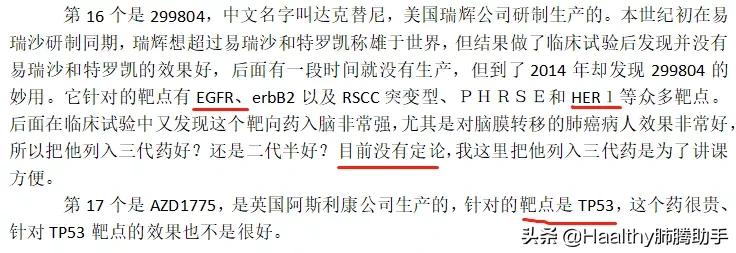 第 16 个是 299804，中文名字叫达克替尼，美国瑞辉公司研制生产的。本世纪初在易瑞沙研制同期，瑞辉想超过易瑞沙和特罗凯称雄于世界，但结果做了临床试验后发现并没有易瑞沙和特罗凯的效果好，后面有一段时间就没有生产，但到了 2014 年却发现 299804 的妙用。它针对的靶点有 EGFR、erbB2 以及 RSCC 突变型、ＰＨＲＳＥ和 HER 1 等众多靶点。后面在临床试验中又发现这个靶向药入脑非常强，尤其是对脑膜转移的肺癌病人效果非常好，所以把他列入三代药好？还是二代半好？目前没有定论，我这里把他列入三代药是为了讲课方便。

第 17 个是 AZD1775，是英国阿斯利康公司生产的，针对的靶点是 TP53，这个药很贵、针对 TP53 靶点的效果也不是很好。

头条 @Haalthy肺腾助手